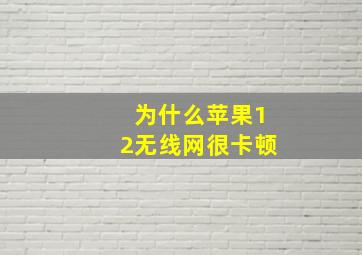 为什么苹果12无线网很卡顿